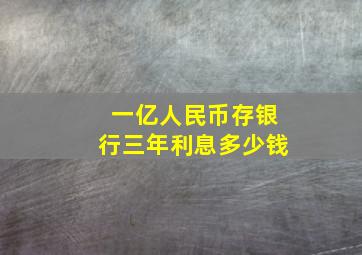 一亿人民币存银行三年利息多少钱